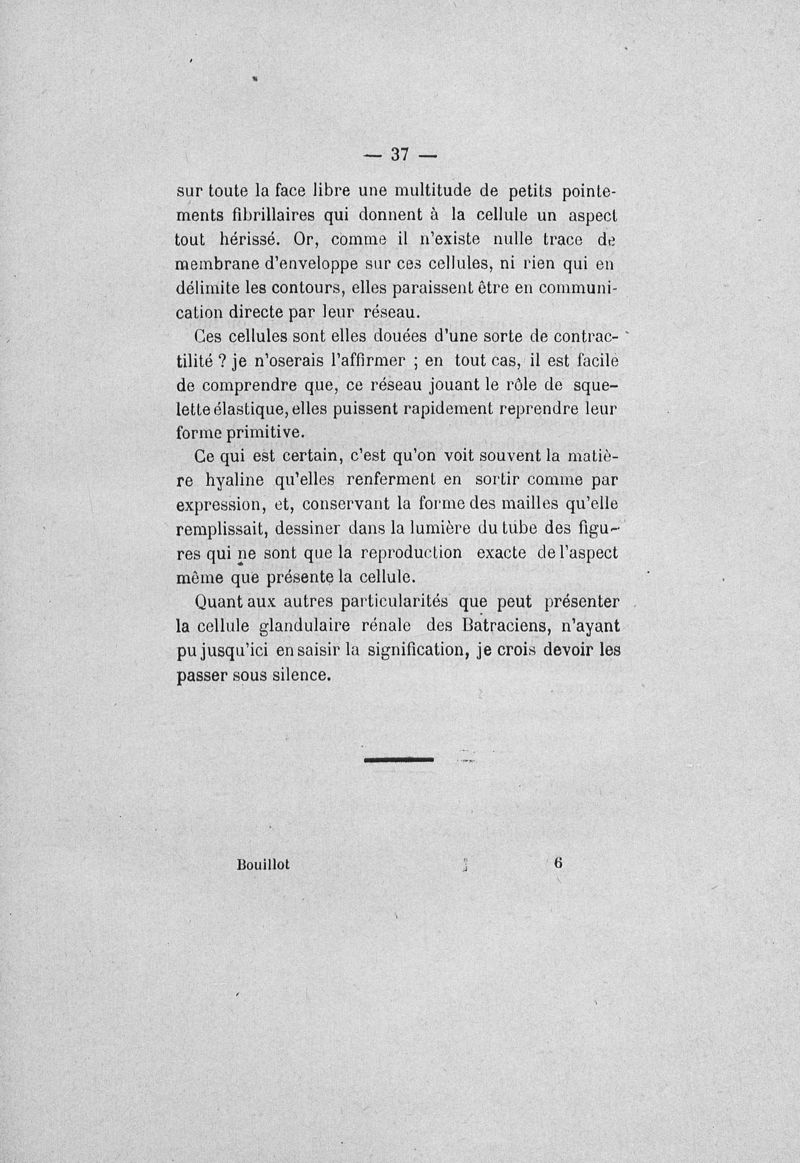 — 37 —

sur toute la face libre une multitude de petits pointements fibrillaires qui donnent à la cellule un aspect tout hérissé. Or, comme il n'existe nulle trace de membrane d'enveloppe sur ces cellules, ni rien qui en délimite les contours, elles paraissent être en communication directe par leur réseau.

Ces cellules sont elles douées d'une sorte de contractilité ? je n'oserais l'affirmer ; en tout cas, il est facile de comprendre que, ce réseau jouant le rôle de squelette élastique, elles puissent rapidement reprendre leur forme primitive.

Ce qui est certain, c'est qu'on voit souvent la matière hyaline qu'elles renferment en sortir comme par expression, et, conservant la forme des mailles qu'elle remplissait, dessiner dans la lumière du tube des figures qui ne sont que la reproduction exacte de l'aspect même que présente la cellule.

Quant aux autres particularités que peut présenter la cellule glandulaire rénale des Batraciens, n'ayant pu jusqu'ici en saisir la signification, je crois devoir les passer sous silence.

Bouillot 6